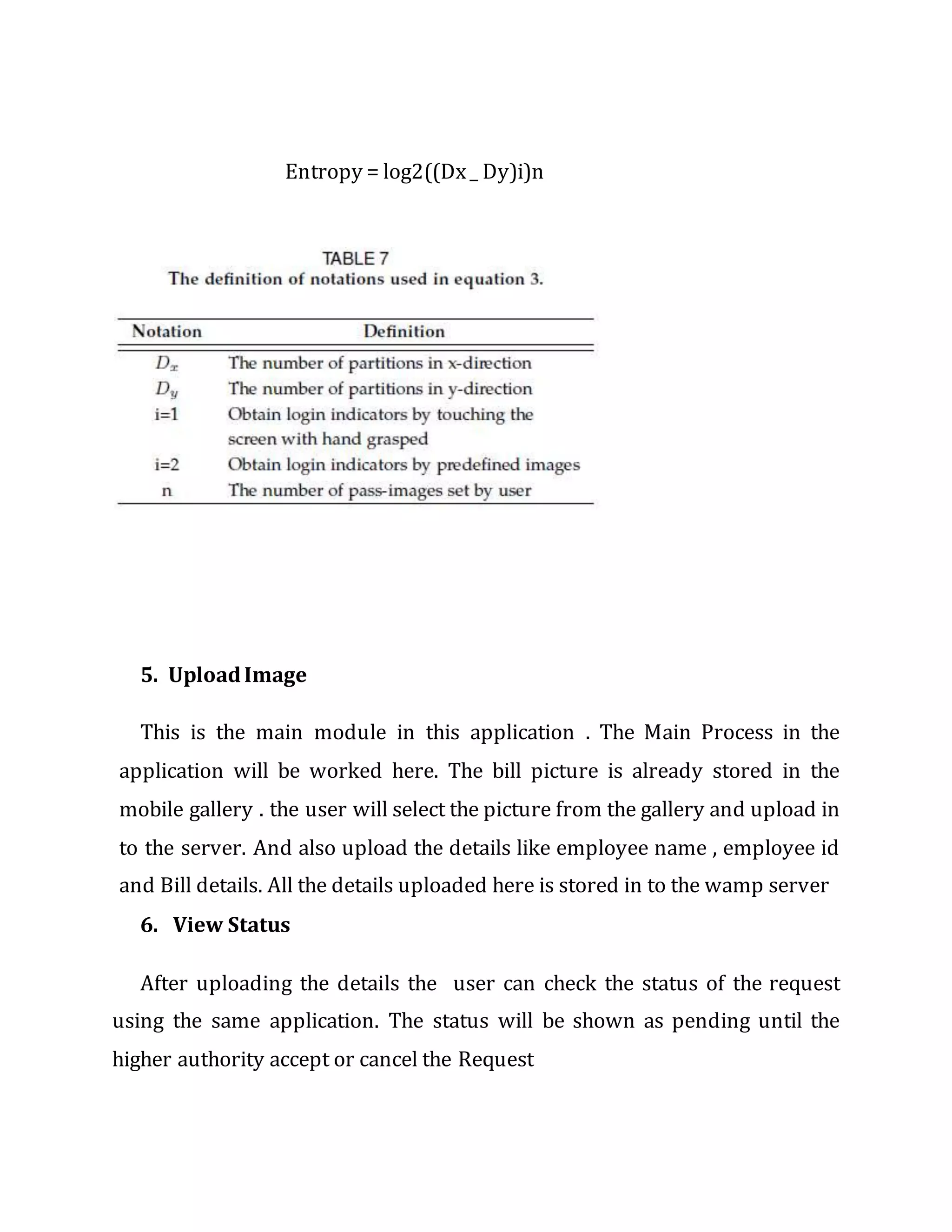 Entropy = log2((Dx _ Dy)i)n

TABLE 7
The definition of notations used in equation 3.

| Notation | Definition |
|---|---|
| $D_x$ | The number of partitions in x-direction |
| $D_y$ | The number of partitions in y-direction |
| i=1 | Obtain login indicators by touching the screen with hand grasped |
| i=2 | Obtain login indicators by predefined images |
| n | The number of pass-images set by user |

5. Upload Image

This is the main module in this application . The Main Process in the application will be worked here. The bill picture is already stored in the mobile gallery . the user will select the picture from the gallery and upload in to the server. And also upload the details like employee name , employee id and Bill details. All the details uploaded here is stored in to the wamp server

6. View Status

After uploading the details the user can check the status of the request using the same application. The status will be shown as pending until the higher authority accept or cancel the Request